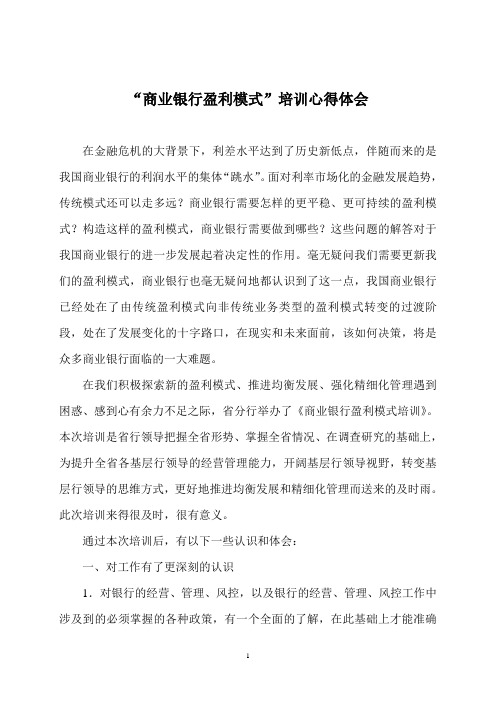 “商业银行盈利模式”培训心得体会

在金融危机的大背景下，利差水平达到了历史新低点，伴随而来的是我国商业银行的利润水平的集体“跳水”。面对利率市场化的金融发展趋势，传统模式还可以走多远？商业银行需要怎样的更平稳、更可持续的盈利模式？构造这样的盈利模式，商业银行需要做到哪些？这些问题的解答对于我国商业银行的进一步发展起着决定性的作用。毫无疑问我们需要更新我们的盈利模式，商业银行也毫无疑问地都认识到了这一点，我国商业银行已经处在了由传统盈利模式向非传统业务类型的盈利模式转变的过渡阶段，处在了发展变化的十字路口，在现实和未来面前，该如何决策，将是众多商业银行面临的一大难题。

在我们积极探索新的盈利模式、推进均衡发展、强化精细化管理遇到困惑、感到心有余力不足之际，省分行举办了《商业银行盈利模式培训》。本次培训是省行领导把握全省形势、掌握全省情况、在调查研究的基础上，为提升全省各基层行领导的经营管理能力，开阔基层行领导视野，转变基层行领导的思维方式，更好地推进均衡发展和精细化管理而送来的及时雨。此次培训来得很及时，很有意义。

通过本次培训后，有以下一些认识和体会：

一、对工作有了更深刻的认识

1．对银行的经营、管理、风控，以及银行的经营、管理、风控工作中涉及到的必须掌握的各种政策，有一个全面的了解，在此基础上才能准确

1